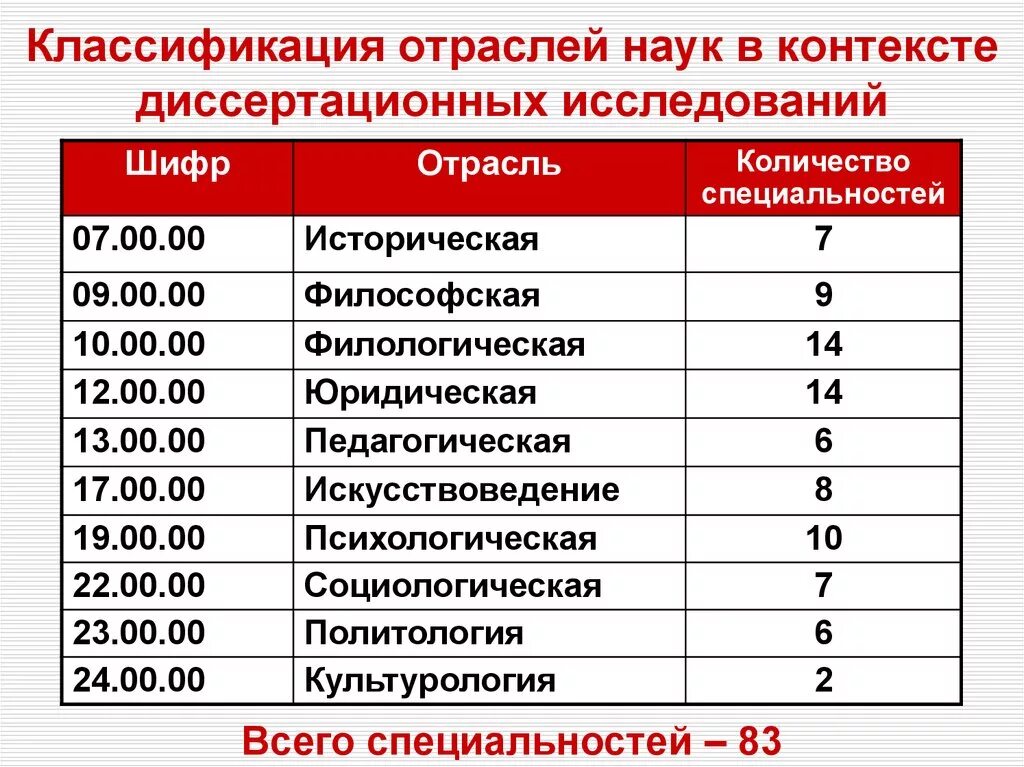 Классификация отраслей наук в контексте диссертационных исследований

| Шифр | Отрасль | Количество специальностей |
|---|---|---|
| 07.00.00 | Историческая | 7 |
| 09.00.00 | Философская | 9 |
| 10.00.00 | Филологическая | 14 |
| 12.00.00 | Юридическая | 14 |
| 13.00.00 | Педагогическая | 6 |
| 17.00.00 | Искусствоведение | 8 |
| 19.00.00 | Психологическая | 10 |
| 22.00.00 | Социологическая | 7 |
| 23.00.00 | Политология | 6 |
| 24.00.00 | Культурология | 2 |

Всего специальностей – 83